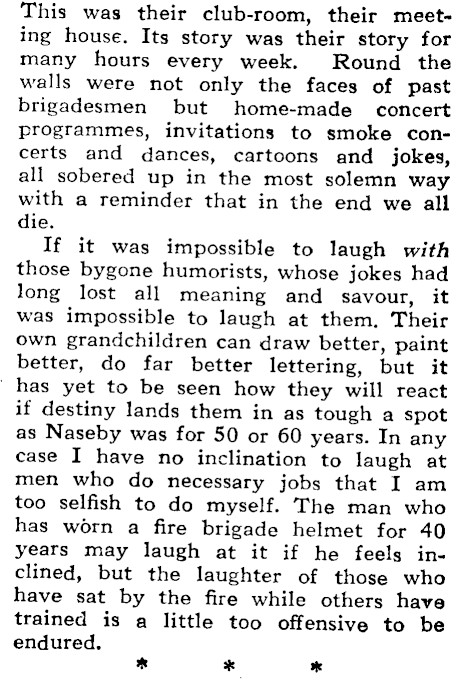 This was their club-room, their meeting house. Its story was their story for many hours every week. Round the walls were not only the faces of past brigadesmen but home-made concert programmes, invitations to smoke concerts and dances, cartoons and jokes, all sobered up in the most solemn way with a reminder that in the end we all die.

If it was impossible to laugh with those bygone humorists, whose jokes had long lost all meaning and savour, it was impossible to laugh at them. Their own grandchildren can draw better, paint better, do far better lettering, but it has yet to be seen how they will react if destiny lands them in as tough a spot as Naseby was for 50 or 60 years. In any case I have no inclination to laugh at men who do necessary jobs that I am too selfish to do myself. The man who has worn a fire brigade helmet for 40 years may laugh at it if he feels inclined, but the laughter of those who have sat by the fire while others have trained is a little too offensive to be endured.

* * *